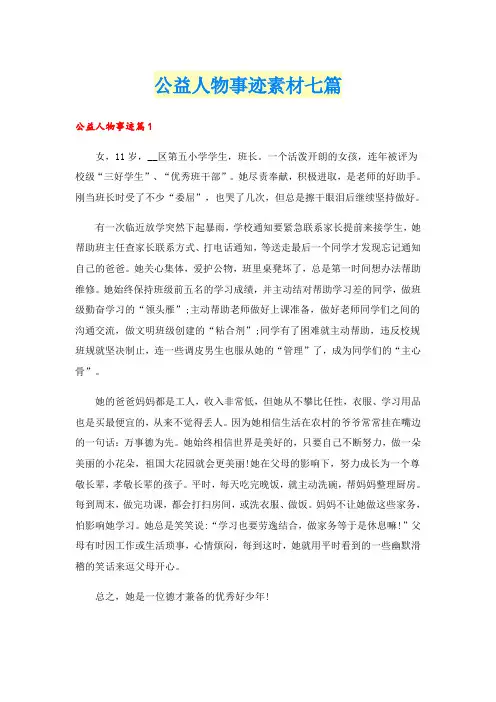 公益人物事迹素材七篇

公益人物事迹篇1

女，11岁，__区第五小学学生，班长。一个活泼开朗的女孩，连年被评为校级“三好学生”、“优秀班干部”。她尽责奉献，积极进取，是老师的好助手。刚当班长时受了不少“委屈”，也哭了几次，但总是擦干眼泪后继续坚持做好。

有一次临近放学突然下起暴雨，学校通知要紧急联系家长提前来接学生，她帮助班主任查家长联系方式、打电话通知，等送走最后一个同学才发现忘记通知自己的爸爸。她关心集体，爱护公物，班里桌凳坏了，总是第一时间想办法帮助维修。她始终保持班级前五名的学习成绩，并主动结对帮助学习差的同学，做班级勤奋学习的“领头雁”;主动帮助老师做好上课准备，做好老师同学们之间的沟通交流，做文明班级创建的“粘合剂”;同学有了困难就主动帮助，违反校规班规就坚决制止，连一些调皮男生也服从她的“管理”了，成为同学们的“主心骨”。

她的爸爸妈妈都是工人，收入非常低，但她从不攀比任性，衣服、学习用品也是买最便宜的，从来不觉得丢人。因为她相信生活在农村的爷爷常常挂在嘴边的一句话：万事德为先。她始终相信世界是美好的，只要自己不断努力，做一朵美丽的小花朵，祖国大花园就会更美丽!她在父母的影响下，努力成长为一个尊敬长辈，孝敬长辈的孩子。平时，每天吃完晚饭，就主动洗碗，帮妈妈整理厨房。每到周末，做完功课，都会打扫房间，或洗衣服、做饭。妈妈不让她做这些家务，怕影响她学习。她总是笑笑说:“学习也要劳逸结合，做家务等于是休息嘛!”父母有时因工作或生活琐事，心情烦闷，每到这时，她就用平时看到的一些幽默滑稽的笑话来逗父母开心。

总之，她是一位德才兼备的优秀好少年!